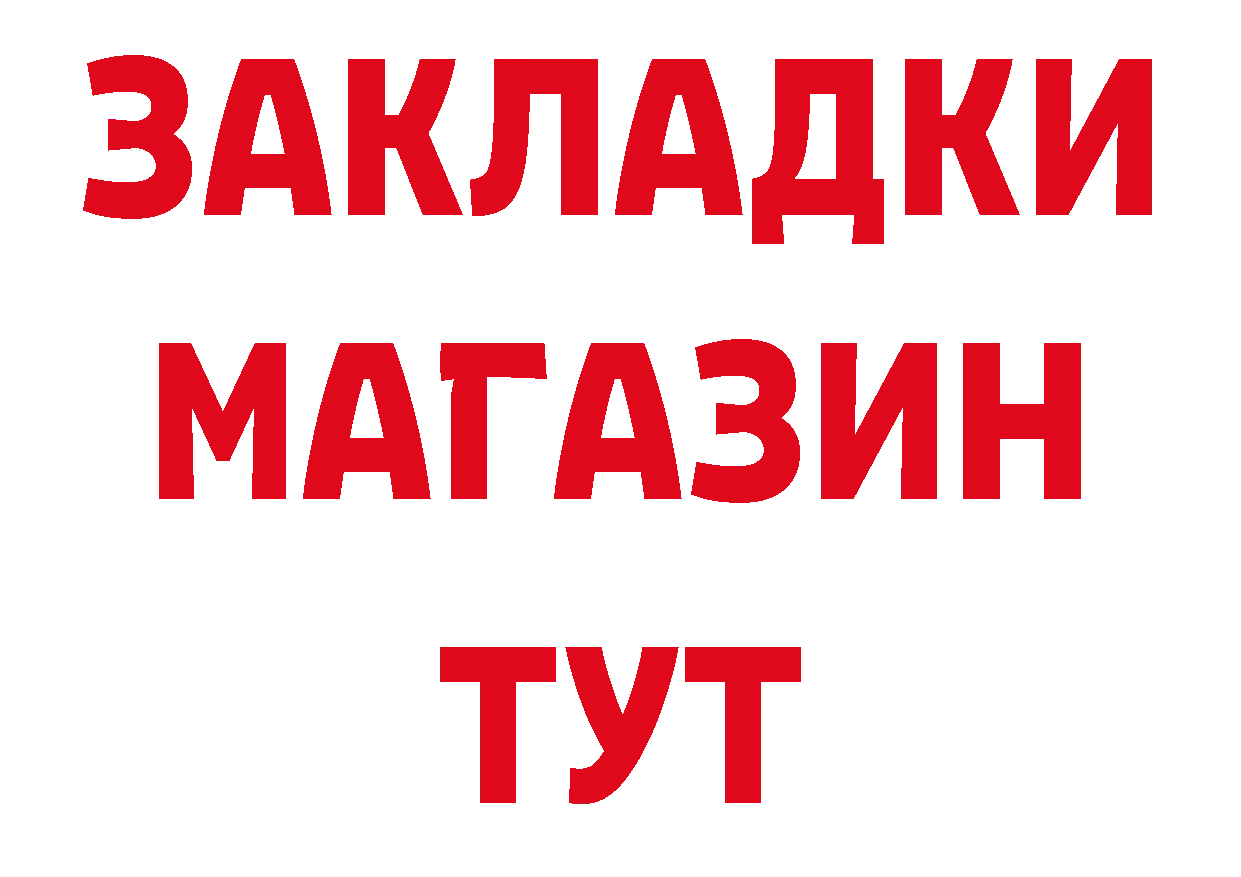 ЗАКЛАДКИ
МАГАЗИН
ТУТ